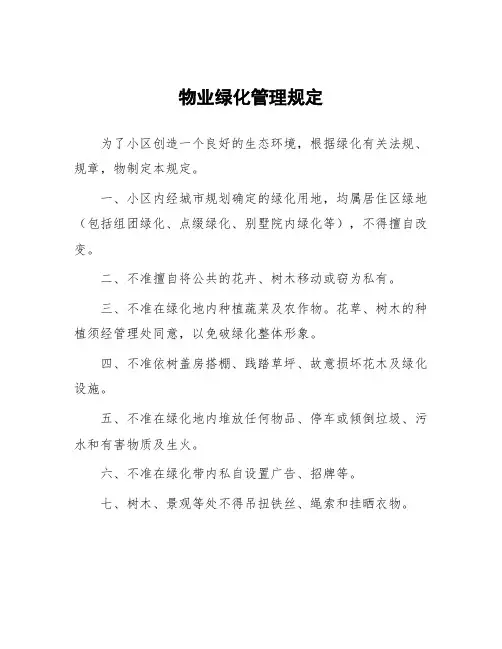 物业绿化管理规定

为了小区创造一个良好的生态环境，根据绿化有关法规、规章，物制定本规定。

一、小区内经城市规划确定的绿化用地，均属居住区绿地（包括组团绿化、点缀绿化、别墅院内绿化等），不得擅自改变。

二、不准擅自将公共的花卉、树木移动或窃为私有。

三、不准在绿化地内种植蔬菜及农作物。花草、树木的种植须经管理处同意，以免破绿化整体形象。

四、不准依树盖房搭棚、践踏草坪、故意损坏花木及绿化设施。

五、不准在绿化地内堆放任何物品、停车或倾倒垃圾、污水和有害物质及生火。

六、不准在绿化带内私自设置广告、招牌等。

七、树木、景观等处不得吊扭铁丝、绳索和挂晒衣物。